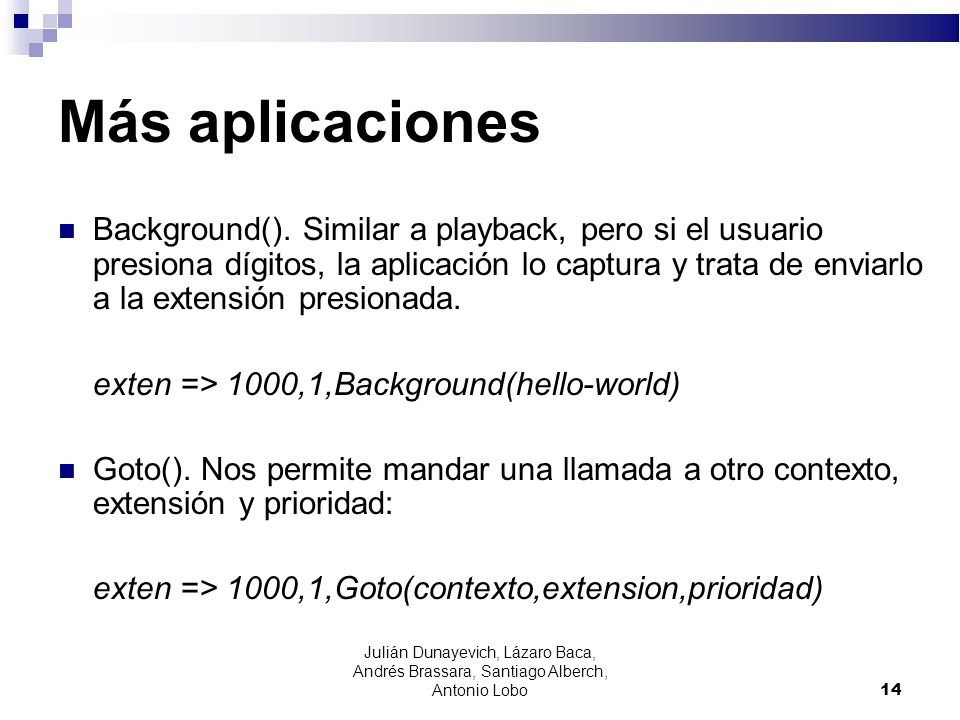 Más aplicaciones

Background(). Similar a playback, pero si el usuario presiona dígitos, la aplicación lo captura y trata de enviarlo a la extensión presionada.

exten => 1000,1,Background(hello-world)

Goto(). Nos permite mandar una llamada a otro contexto, extensión y prioridad:

exten => 1000,1,Goto(contexto,extension,prioridad)

Julián Dunayevich, Lázaro Baca, Andrés Brassara, Santiago Alberch, Antonio Lobo

14